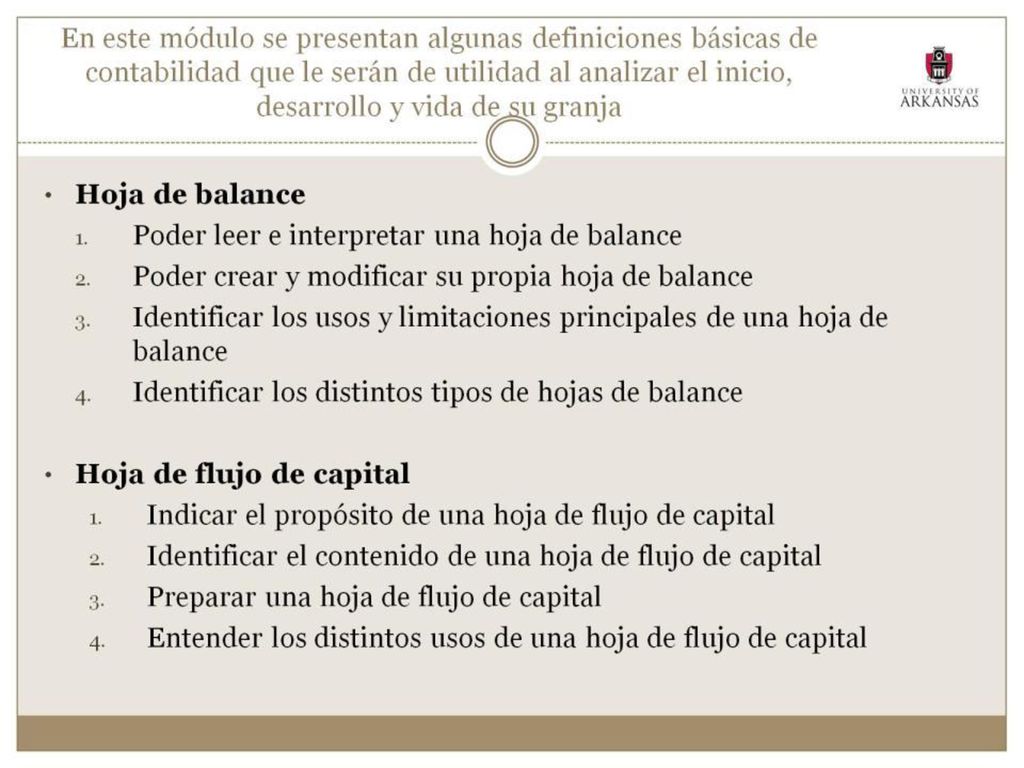 En este módulo se presentan algunas definiciones básicas de contabilidad que le serán de utilidad al analizar el inicio, desarrollo y vida de su granja

UNIVERSITY OF ARKANSAS

• Hoja de balance
1. Poder leer e interpretar una hoja de balance
2. Poder crear y modificar su propia hoja de balance
3. Identificar los usos y limitaciones principales de una hoja de balance
4. Identificar los distintos tipos de hojas de balance

• Hoja de flujo de capital
1. Indicar el propósito de una hoja de flujo de capital
2. Identificar el contenido de una hoja de flujo de capital
3. Preparar una hoja de flujo de capital
4. Entender los distintos usos de una hoja de flujo de capital